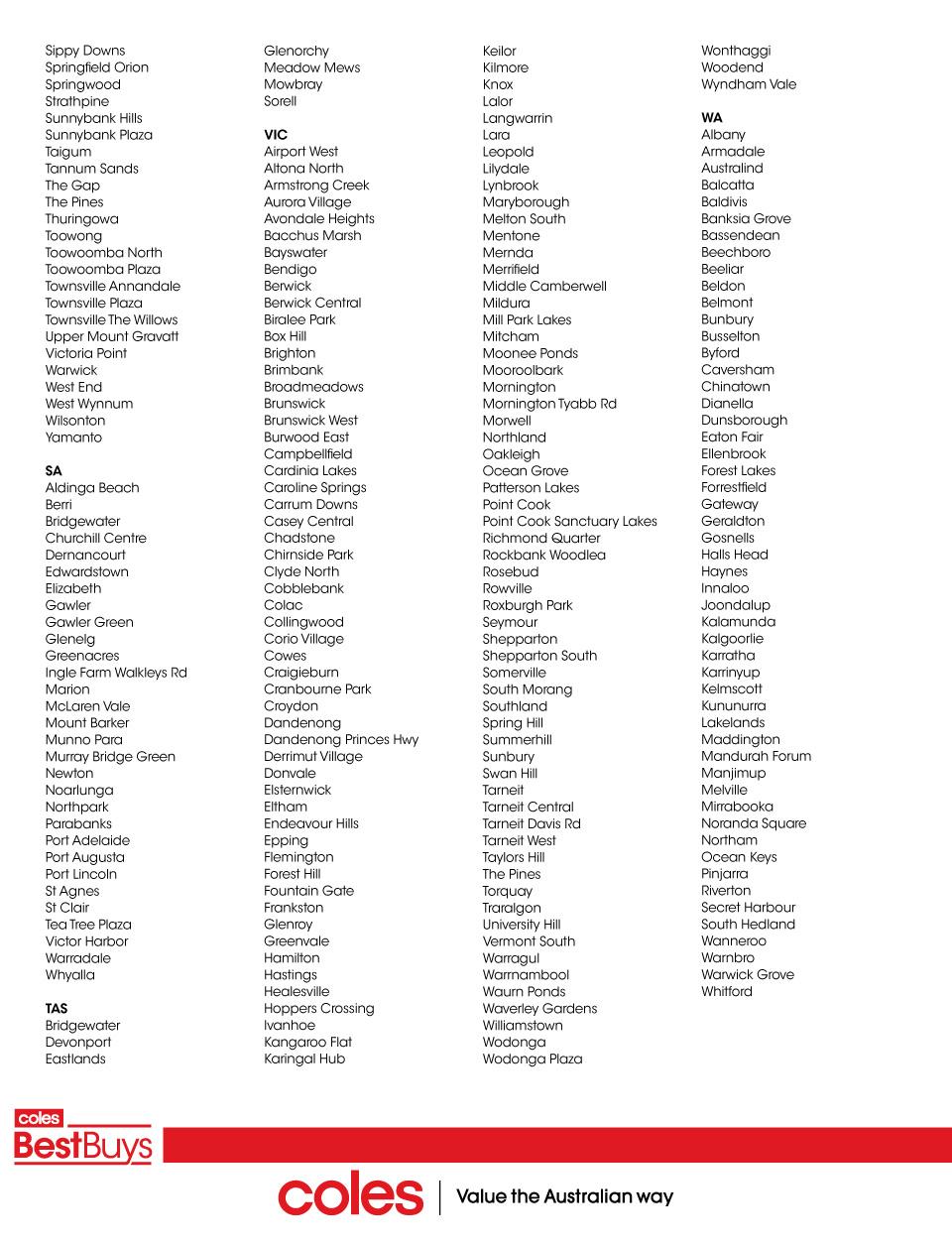 Sippy Downs
Springfield Orion
Springwood
Strathpine
Sunnybank Hills
Sunnybank Plaza
Taigum
Tannum Sands
The Gap
The Pines
Thuringowa
Toowong
Toowoomba North
Toowoomba Plaza
Townsville Annandale
Townsville Plaza
Townsville The Willows
Upper Mount Gravatt
Victoria Point
Warwick
West End
West Wynnum
Wilsonton
Yamanto

SA
Aldinga Beach
Berri
Bridgewater
Churchill Centre
Dernancourt
Edwardstown
Elizabeth
Gawler
Gawler Green
Glenelg
Greenacres
Ingle Farm Walkleys Rd
Marion
McLaren Vale
Mount Barker
Munno Para
Murray Bridge Green
Newton
Noarlunga
Northpark
Parabanks
Port Adelaide
Port Augusta
Port Lincoln
St Agnes
St Clair
Tea Tree Plaza
Victor Harbor
Warradale
Whyalla

TAS
Bridgewater
Devonport
Eastlands

Glenorchy
Meadow Mews
Mowbray
Sorell

VIC
Airport West
Altona North
Armstrong Creek
Aurora Village
Avondale Heights
Bacchus Marsh
Bayswater
Bendigo
Berwick
Berwick Central
Biralee Park
Box Hill
Brighton
Brimbank
Broadmeadows
Brunswick
Brunswick West
Burwood East
Campbellfield
Cardinia Lakes
Caroline Springs
Carrum Downs
Casey Central
Chadstone
Chirnside Park
Clyde North
Cobblebank
Colac
Collingwood
Corio Village
Cowes
Craigieburn
Cranbourne Park
Croydon
Dandenong
Dandenong Princes Hwy
Derrimut Village
Donvale
Elsternwick
Eltham
Endeavour Hills
Epping
Flemington
Forest Hill
Fountain Gate
Frankston
Glenroy
Greenvale
Hamilton
Hastings
Healesville
Hoppers Crossing
Ivanhoe
Kangaroo Flat
Karingal Hub

Keilor
Kilmore
Knox
Lalor
Langwarrin
Lara
Leopold
Lilydale
Lynbrook
Maryborough
Melton South
Mentone
Mernda
Merrifield
Middle Camberwell
Mildura
Mill Park Lakes
Mitcham
Moonee Ponds
Mooroolbark
Mornington
Mornington Tyabb Rd
Morwell
Northland
Oakleigh
Ocean Grove
Patterson Lakes
Point Cook
Point Cook Sanctuary Lakes
Richmond Quarter
Rockbank Woodlea
Rosebud
Rowville
Roxburgh Park
Seymour
Shepparton
Shepparton South
Somerville
South Morang
Southland
Spring Hill
Summerhill
Sunbury
Swan Hill
Tarneit
Tarneit Central
Tarneit Davis Rd
Tarneit West
Taylors Hill
The Pines
Torquay
Traralgon
University Hill
Vermont South
Warragul
Warrnambool
Waurn Ponds
Waverley Gardens
Williamstown
Wodonga
Wodonga Plaza

Wonthaggi
Woodend
Wyndham Vale

WA
Albany
Armadale
Australind
Balcatta
Baldivis
Banksia Grove
Bassendean
Beechboro
Beeliar
Beldon
Belmont
Bunbury
Busselton
Byford
Caversham
Chinatown
Dianella
Dunsborough
Eaton Fair
Ellenbrook
Forest Lakes
Forrestfield
Gateway
Geraldton
Gosnells
Halls Head
Haynes
Innaloo
Joondalup
Kalamunda
Kalgoorlie
Karratha
Karrinyup
Kelmscott
Kununurra
Lakelands
Maddington
Mandurah Forum
Manjimup
Melville
Mirrabooka
Noranda Square
Northam
Ocean Keys
Pinjarra
Riverton
Secret Harbour
South Hedland
Wanneroo
Warnbro
Warwick Grove
Whitford

coles BestBuys

coles | Value the Australian way